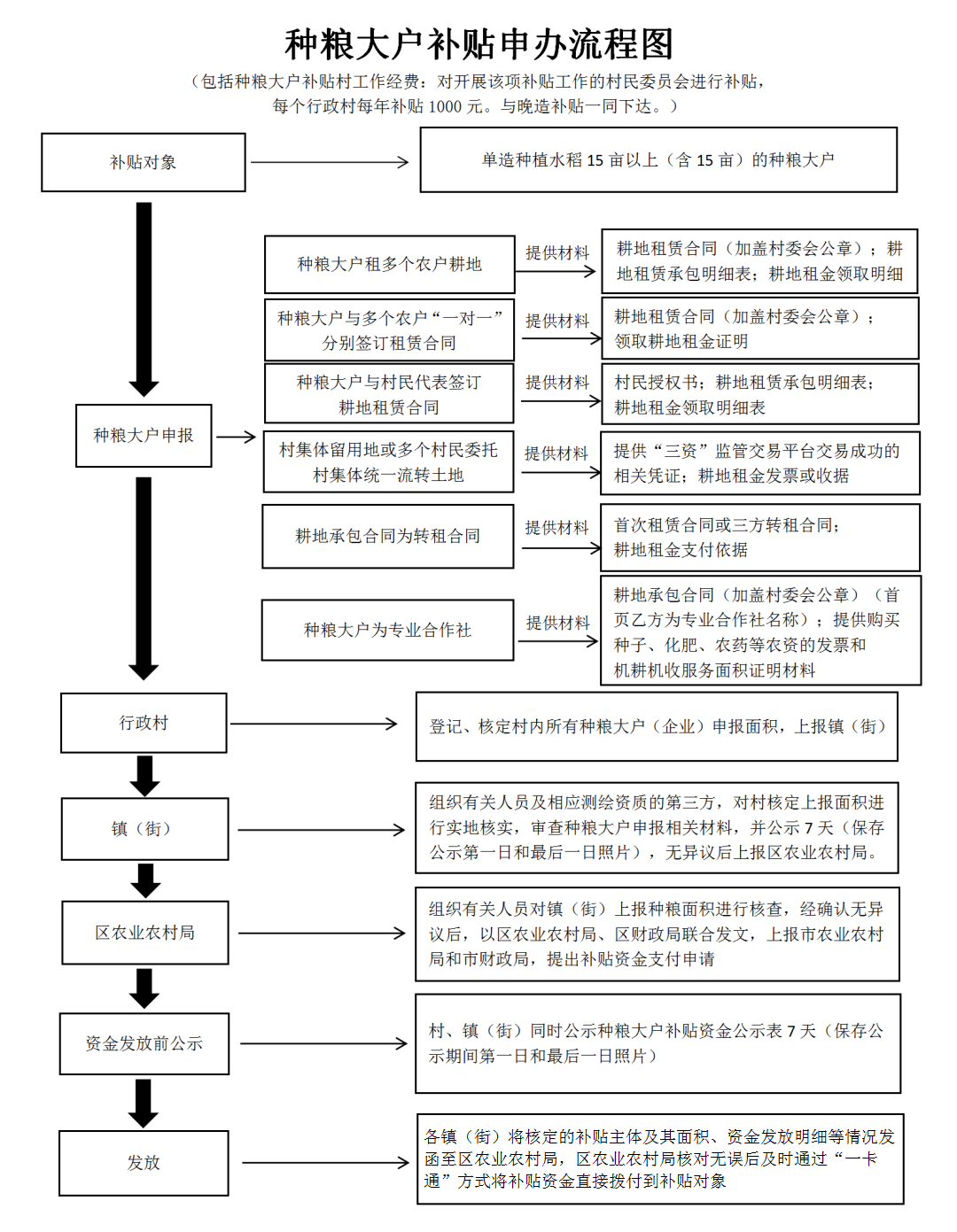 种粮大户补贴申办流程图

（包括种粮大户补贴村工作经费：对开展该项补贴工作的村民委员会进行补贴，每个行政村每年补贴 1000 元。与晚造补贴一同下达。）

补贴对象

单造种植水稻 15 亩以上（含 15 亩）的种粮大户

种粮大户申报

种粮大户租多个农户耕地

提供材料

耕地租赁合同（加盖村委会公章）；耕地租赁承包明细表；耕地租金领取明细

种粮大户与多个农户“一对一”分别签订租赁合同

提供材料

耕地租赁合同（加盖村委会公章）；领取耕地租金证明

种粮大户与村民代表签订耕地租赁合同

提供材料

村民授权书；耕地租赁承包明细表；耕地租金领取明细表

村集体留用地或多个村民委托村集体统一流转土地

提供材料

提供“三资”监管交易平台交易成功的相关凭证；耕地租金发票或收据

耕地承包合同为转租合同

提供材料

首次租赁合同或三方转租合同；耕地租金支付依据

种粮大户为专业合作社

提供材料

耕地承包合同（加盖村委会公章）（首页乙方为专业合作社名称）；提供购买种子、化肥、农药等农资的发票和机耕机收服务面积证明材料

行政村

登记、核定村内所有种粮大户（企业）申报面积，上报镇（街）

镇（街）

组织有关人员及相应测绘资质的第三方，对村核定上报面积进行实地核实，审查种粮大户申报相关材料，并公示 7 天（保存公示第一日和最后一日照片），无异议后上报区农业农村局。

区农业农村局

组织有关人员对镇（街）上报种粮面积进行核查，经确认无异议后，以区农业农村局、区财政局联合发文，上报市农业农村局和市财政局，提出补贴资金支付申请

资金发放前公示

村、镇（街）同时公示种粮大户补贴资金公示表 7 天（保存公示期间第一日和最后一日照片）

发放

各镇（街）将核定的补贴主体及其面积、资金发放明细等情况发函至区农业农村局，区农业农村局核对无误后及时通过“一卡通”方式将补贴资金直接拨付到补贴对象